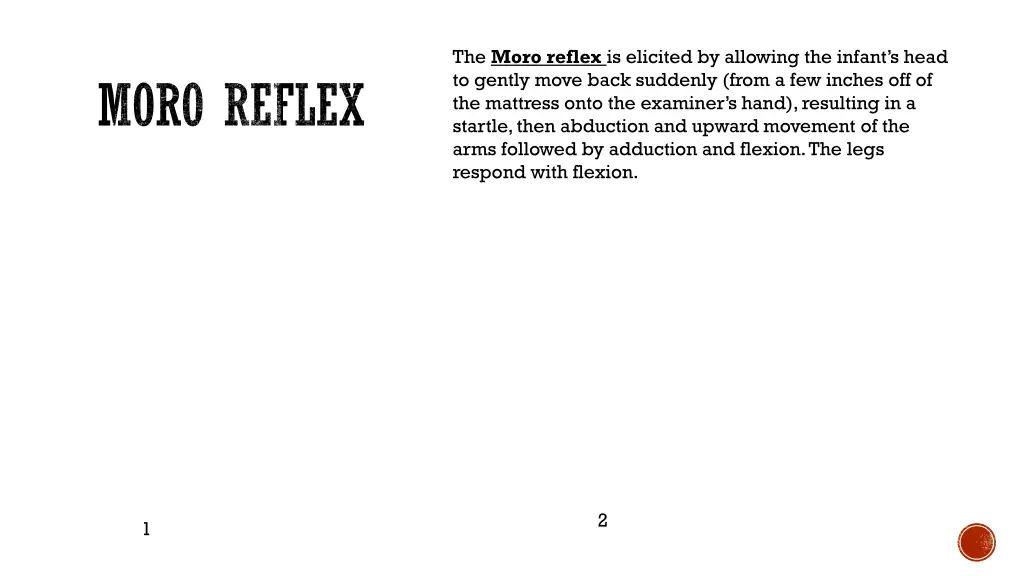 MORO REFLEX

The Moro reflex is elicited by allowing the infant's head to gently move back suddenly (from a few inches off of the mattress onto the examiner's hand), resulting in a startle, then abduction and upward movement of the arms followed by adduction and flexion. The legs respond with flexion.

1

2